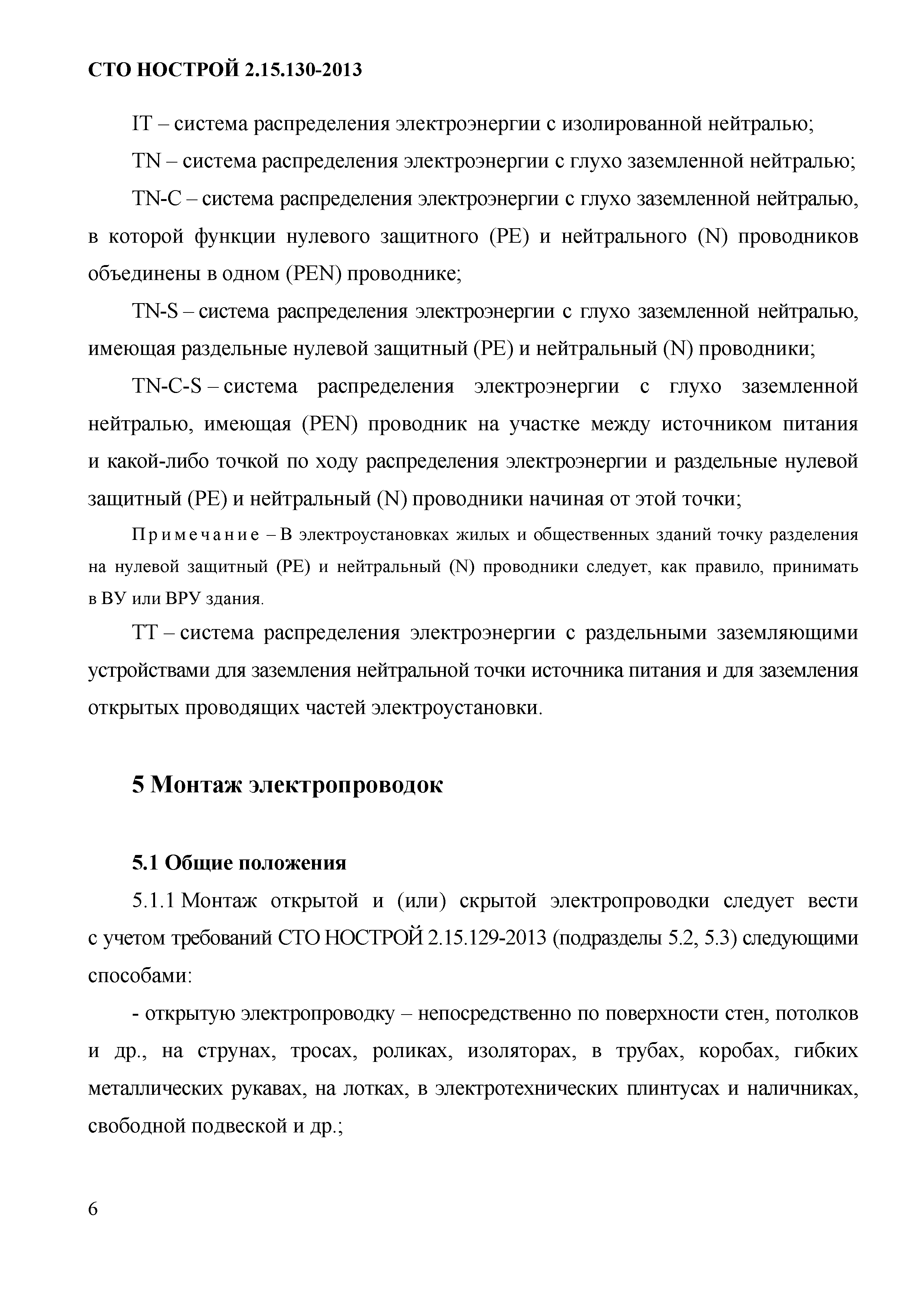 СТО НОСТРОЙ 2.15.130-2013

IT – система распределения электроэнергии с изолированной нейтралью;

TN – система распределения электроэнергии с глухо заземленной нейтралью;

TN-C – система распределения электроэнергии с глухо заземленной нейтралью, в которой функции нулевого защитного (PE) и нейтрального (N) проводников объединены в одном (PEN) проводнике;

TN-S – система распределения электроэнергии с глухо заземленной нейтралью, имеющая раздельные нулевой защитный (PE) и нейтральный (N) проводники;

TN-C-S – система распределения электроэнергии с глухо заземленной нейтралью, имеющая (PEN) проводник на участке между источником питания и какой-либо точкой по ходу распределения электроэнергии и раздельные нулевой защитный (PE) и нейтральный (N) проводники начиная от этой точки;

Примечание – В электроустановках жилых и общественных зданий точку разделения на нулевой защитный (PE) и нейтральный (N) проводники следует, как правило, принимать в ВУ или ВРУ здания.

TT – система распределения электроэнергии с раздельными заземляющими устройствами для заземления нейтральной точки источника питания и для заземления открытых проводящих частей электроустановки.

5 Монтаж электропроводок

5.1 Общие положения

5.1.1 Монтаж открытой и (или) скрытой электропроводки следует вести с учетом требований СТО НОСТРОЙ 2.15.129-2013 (подразделы 5.2, 5.3) следующими способами:

- открытую электропроводку – непосредственно по поверхности стен, потолков и др., на струнах, тросах, роликах, изоляторах, в трубах, коробах, гибких металлических рукавах, на лотках, в электротехнических плинтусах и наличниках, свободной подвеской и др.;

6